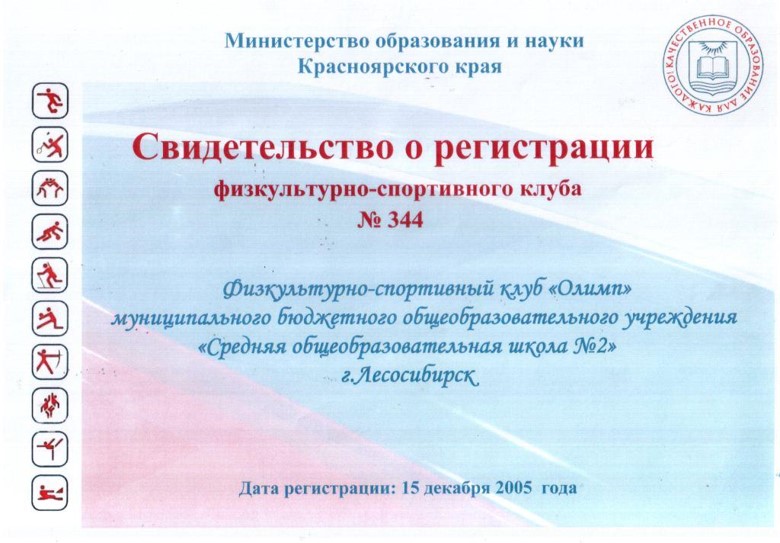 Министерство образования и науки
Красноярского края

КАЧЕСТВЕННОЕ ОБРАЗОВАНИЕ ДЛЯ КАЖДОГО!

Свидетельство о регистрации
физкультурно-спортивного клуба
№ 344

Физкультурно-спортивный клуб «Олимп»
муниципального бюджетного общеобразовательного учреждения
«Средняя общеобразовательная школа №2»
г.Лесосибирск

Дата регистрации: 15 декабря 2005 года